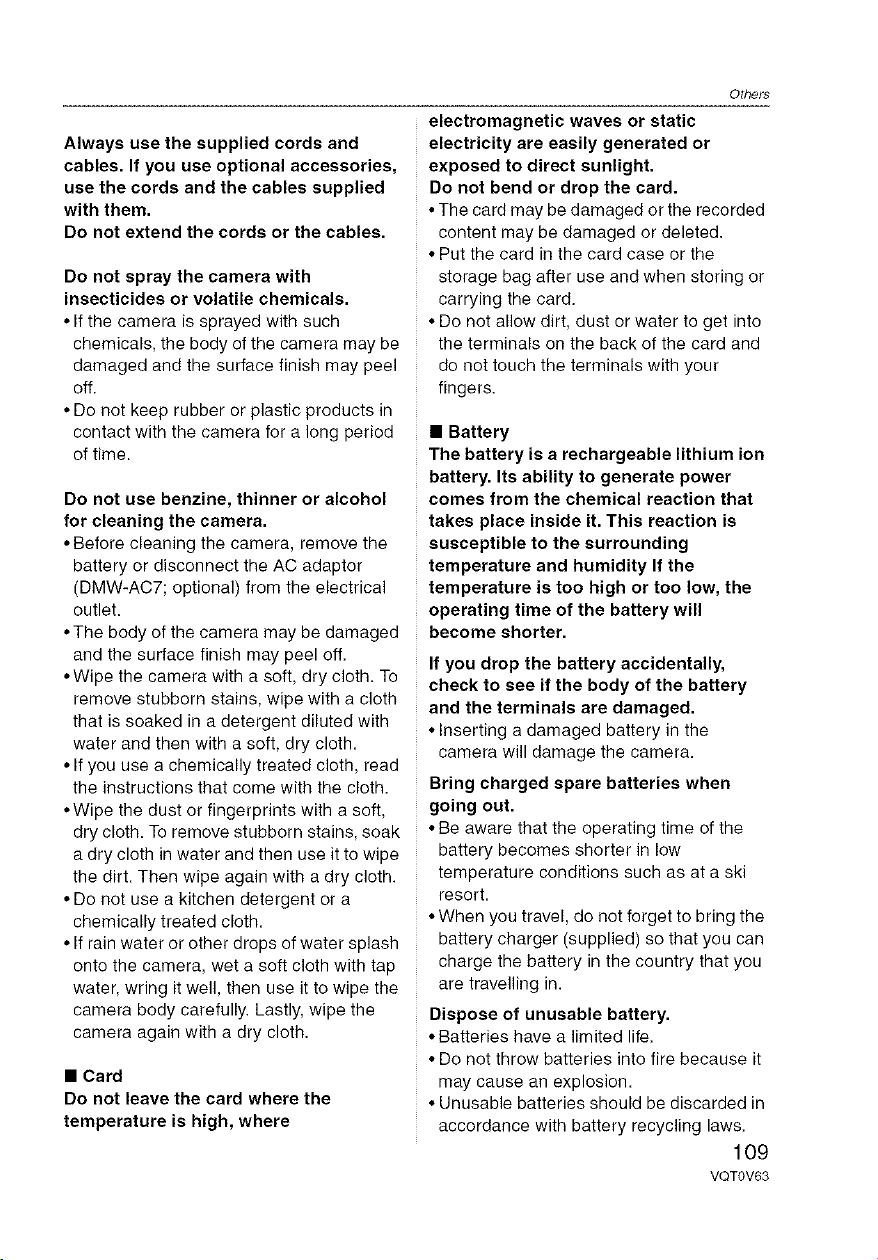 Others

Always use the supplied cords and cables. If you use optional accessories, use the cords and the cables supplied with them.
Do not extend the cords or the cables.

Do not spray the camera with insecticides or volatile chemicals.
• If the camera is sprayed with such chemicals, the body of the camera may be damaged and the surface finish may peel off.
• Do not keep rubber or plastic products in contact with the camera for a long period of time.

Do not use benzine, thinner or alcohol for cleaning the camera.
• Before cleaning the camera, remove the battery or disconnect the AC adaptor (DMW-AC7; optional) from the electrical outlet.
• The body of the camera may be damaged and the surface finish may peel off.
• Wipe the camera with a soft, dry cloth. To remove stubborn stains, wipe with a cloth that is soaked in a detergent diluted with water and then with a soft, dry cloth.
• If you use a chemically treated cloth, read the instructions that come with the cloth.
• Wipe the dust or fingerprints with a soft, dry cloth. To remove stubborn stains, soak a dry cloth in water and then use it to wipe the dirt. Then wipe again with a dry cloth.
• Do not use a kitchen detergent or a chemically treated cloth.
• If rain water or other drops of water splash onto the camera, wet a soft cloth with tap water, wring it well, then use it to wipe the camera body carefully. Lastly, wipe the camera again with a dry cloth.

■ Card
Do not leave the card where the temperature is high, where electromagnetic waves or static electricity are easily generated or exposed to direct sunlight.
Do not bend or drop the card.
• The card may be damaged or the recorded content may be damaged or deleted.
• Put the card in the card case or the storage bag after use and when storing or carrying the card.
• Do not allow dirt, dust or water to get into the terminals on the back of the card and do not touch the terminals with your fingers.

■ Battery
The battery is a rechargeable lithium ion battery. Its ability to generate power comes from the chemical reaction that takes place inside it. This reaction is susceptible to the surrounding temperature and humidity If the temperature is too high or too low, the operating time of the battery will become shorter.

If you drop the battery accidentally, check to see if the body of the battery and the terminals are damaged.
• Inserting a damaged battery in the camera will damage the camera.

Bring charged spare batteries when going out.
• Be aware that the operating time of the battery becomes shorter in low temperature conditions such as at a ski resort.
• When you travel, do not forget to bring the battery charger (supplied) so that you can charge the battery in the country that you are travelling in.

Dispose of unusable battery.
• Batteries have a limited life.
• Do not throw batteries into fire because it may cause an explosion.
• Unusable batteries should be discarded in accordance with battery recycling laws.

109
VQT0V63